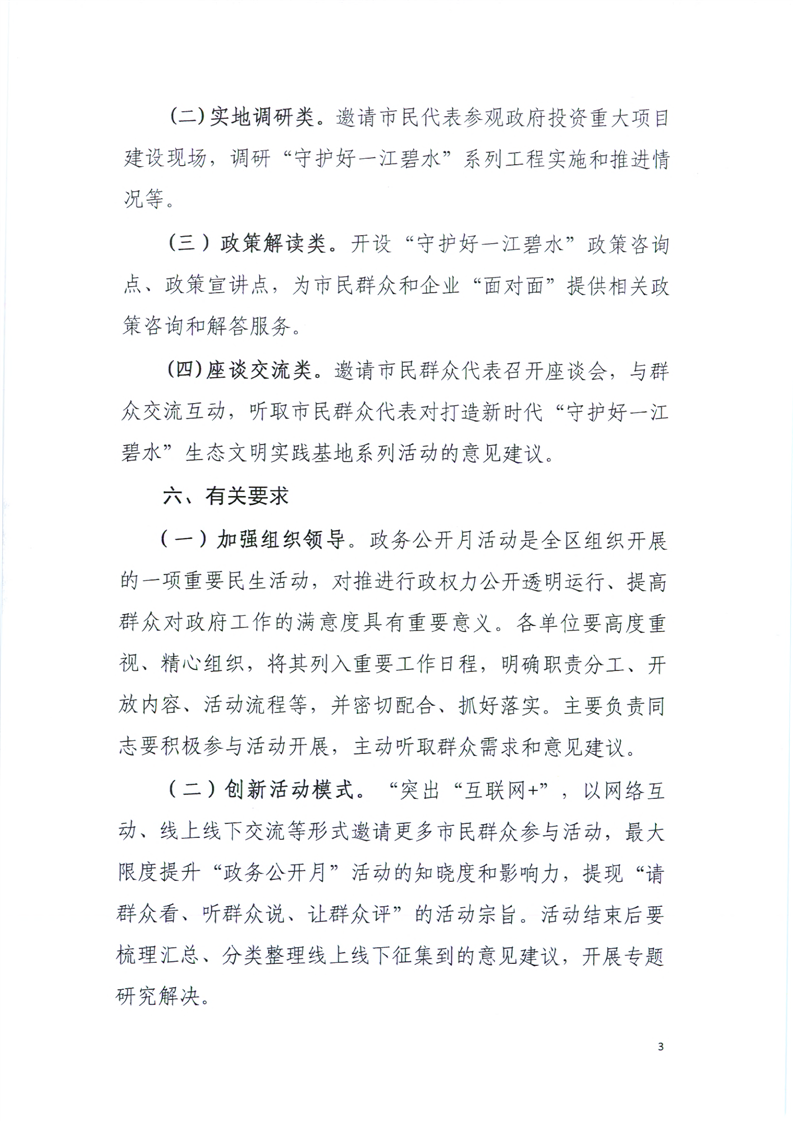 (二)实地调研类。邀请市民代表参观政府投资重大项目建设现场，调研“守护好一江碧水”系列工程实施和推进情况等。

(三)政策解读类。开设“守护好一江碧水”政策咨询点、政策宣讲点，为市民群众和企业“面对面”提供相关政策咨询和解答服务。

(四)座谈交流类。邀请市民群众代表召开座谈会，与群众交流互动，听取市民群众代表对打造新时代“守护好一江碧水”生态文明实践基地系列活动的意见建议。

六、有关要求

(一)加强组织领导。政务公开月活动是全区组织开展的一项重要民生活动，对推进行政权力公开透明运行、提高群众对政府工作的满意度具有重要意义。各单位要高度重视、精心组织，将其列入重要工作日程，明确职责分工、开放内容、活动流程等，并密切配合、抓好落实。主要负责同志要积极参与活动开展，主动听取群众需求和意见建议。

(二)创新活动模式。“突出“互联网+”，以网络互动、线上线下交流等形式邀请更多市民群众参与活动，最大限度提升“政务公开月”活动的知晓度和影响力，提现“请群众看、听群众说、让群众评”的活动宗旨。活动结束后要梳理汇总、分类整理线上线下征集到的意见建议，开展专题研究解决。

3